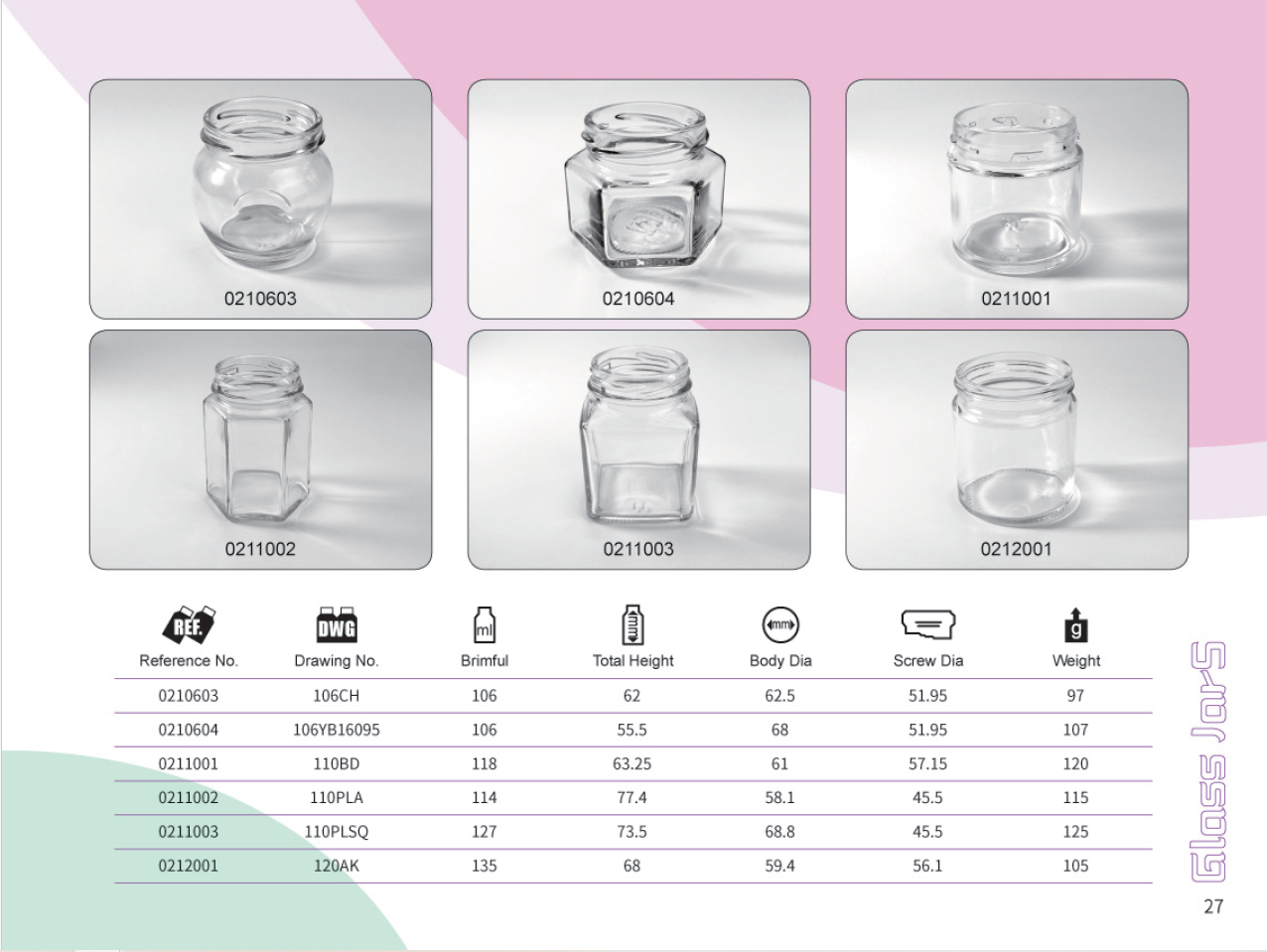 0210603

0210604

0211001

0211002

0211003

0212001

| REF. Reference No. | DWG Drawing No. | ml Brimful | mm Total Height | mm Body Dia | Screw Dia | g Weight |
|---|---|---|---|---|---|---|
| 0210603 | 106CH | 106 | 62 | 62.5 | 51.95 | 97 |
| 0210604 | 106YB16095 | 106 | 55.5 | 68 | 51.95 | 107 |
| 0211001 | 110BD | 118 | 63.25 | 61 | 57.15 | 120 |
| 0211002 | 110PLA | 114 | 77.4 | 58.1 | 45.5 | 115 |
| 0211003 | 110PLSQ | 127 | 73.5 | 68.8 | 45.5 | 125 |
| 0212001 | 120AK | 135 | 68 | 59.4 | 56.1 | 105 |

Glass Jars

27